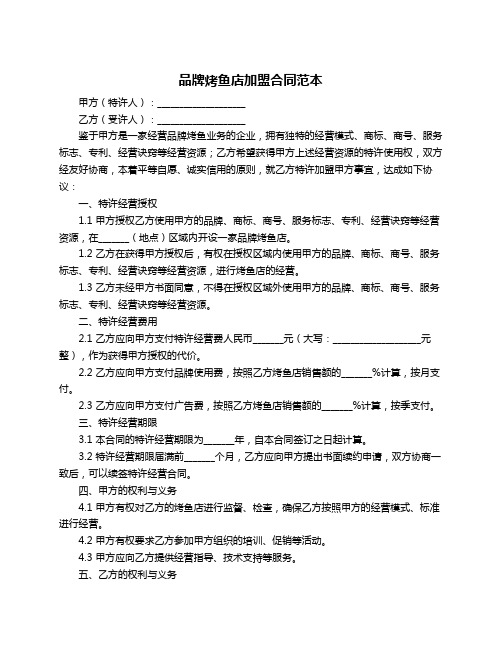 品牌烤鱼店加盟合同范本

甲方（特许人）：____________________

乙方（受许人）：____________________

鉴于甲方是一家经营品牌烤鱼业务的企业，拥有独特的经营模式、商标、商号、服务标志、专利、经营诀窍等经营资源；乙方希望获得甲方上述经营资源的特许使用权，双方经友好协商，本着平等自愿、诚实信用的原则，就乙方特许加盟甲方事宜，达成如下协议：

一、特许经营授权

1.1 甲方授权乙方使用甲方的品牌、商标、商号、服务标志、专利、经营诀窍等经营资源，在______（地点）区域内开设一家品牌烤鱼店。

1.2 乙方在获得甲方授权后，有权在授权区域内使用甲方的品牌、商标、商号、服务标志、专利、经营诀窍等经营资源，进行烤鱼店的经营。

1.3 乙方未经甲方书面同意，不得在授权区域外使用甲方的品牌、商标、商号、服务标志、专利、经营诀窍等经营资源。

二、特许经营费用

2.1 乙方应向甲方支付特许经营费人民币______元（大写：____________________元整），作为获得甲方授权的代价。

2.2 乙方应向甲方支付品牌使用费，按照乙方烤鱼店销售额的______%计算，按月支付。

2.3 乙方应向甲方支付广告费，按照乙方烤鱼店销售额的______%计算，按季支付。

三、特许经营期限

3.1 本合同的特许经营期限为______年，自本合同签订之日起计算。

3.2 特许经营期限届满前______个月，乙方应向甲方提出书面续约申请，双方协商一致后，可以续签特许经营合同。

四、甲方的权利与义务

4.1 甲方有权对乙方的烤鱼店进行监督、检查，确保乙方按照甲方的经营模式、标准进行经营。

4.2 甲方有权要求乙方参加甲方组织的培训、促销等活动。

4.3 甲方应向乙方提供经营指导、技术支持等服务。

五、乙方的权利与义务